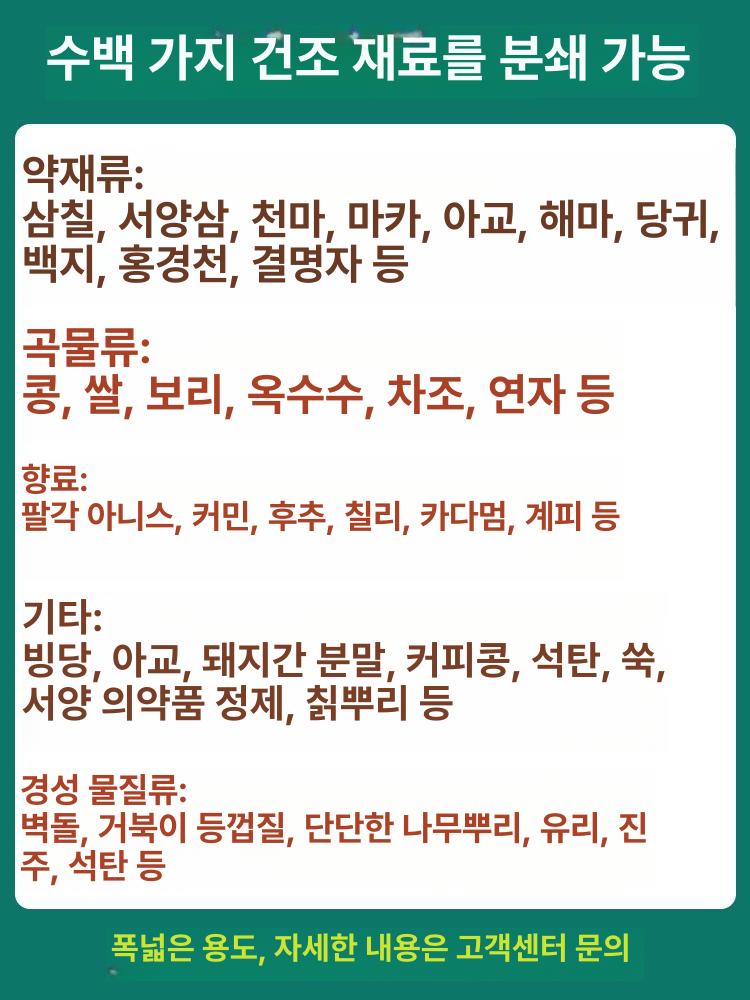 수백 가지 건조 재료를 분쇄 가능

약재류:
삼칠, 서양삼, 천마, 마카, 아교, 해마, 당귀, 백지, 홍경천, 결명자 등

곡물류:
콩, 쌀, 보리, 옥수수, 차조, 연자 등

향료:
팔각 아니스, 커민, 후추, 칠리, 카다멈, 계피 등

기타:
빙당, 아교, 돼지간 분말, 커피콩, 석탄, 쑥, 서양 의약품 정제, 칡뿌리 등

경성 물질류:
벽돌, 거북이 등껍질, 단단한 나무뿌리, 유리, 진주, 석탄 등

폭넓은 용도, 자세한 내용은 고객센터 문의